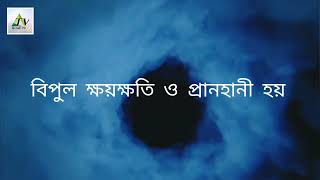 TV

বিপুল ক্ষয়ক্ষতি ও প্রানহানী হয়